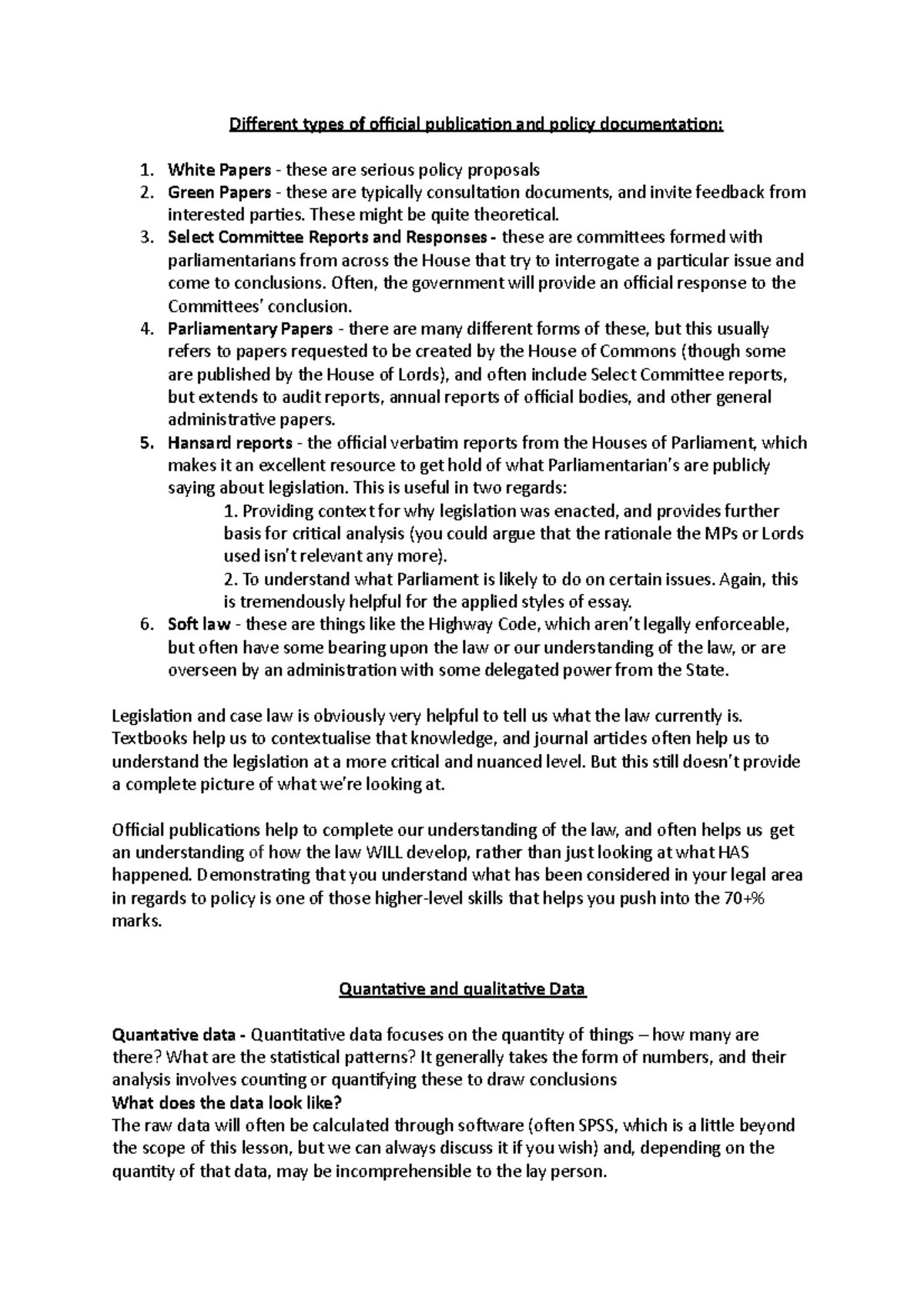 Different types of official publication and policy documentation:

1. White Papers - these are serious policy proposals
2. Green Papers - these are typically consultation documents, and invite feedback from interested parties. These might be quite theoretical.
3. Select Committee Reports and Responses - these are committees formed with parliamentarians from across the House that try to interrogate a particular issue and come to conclusions. Often, the government will provide an official response to the Committees' conclusion.
4. Parliamentary Papers - there are many different forms of these, but this usually refers to papers requested to be created by the House of Commons (though some are published by the House of Lords), and often include Select Committee reports, but extends to audit reports, annual reports of official bodies, and other general administrative papers.
5. Hansard reports - the official verbatim reports from the Houses of Parliament, which makes it an excellent resource to get hold of what Parliamentarian's are publicly saying about legislation. This is useful in two regards:
1. Providing context for why legislation was enacted, and provides further basis for critical analysis (you could argue that the rationale the MPs or Lords used isn't relevant any more).
2. To understand what Parliament is likely to do on certain issues. Again, this is tremendously helpful for the applied styles of essay.
6. Soft law - these are things like the Highway Code, which aren't legally enforceable, but often have some bearing upon the law or our understanding of the law, or are overseen by an administration with some delegated power from the State.

Legislation and case law is obviously very helpful to tell us what the law currently is. Textbooks help us to contextualise that knowledge, and journal articles often help us to understand the legislation at a more critical and nuanced level. But this still doesn't provide a complete picture of what we're looking at.

Official publications help to complete our understanding of the law, and often helps us get an understanding of how the law WILL develop, rather than just looking at what HAS happened. Demonstrating that you understand what has been considered in your legal area in regards to policy is one of those higher-level skills that helps you push into the 70+% marks.

Quantative and qualitative Data

Quantative data - Quantitative data focuses on the quantity of things – how many are there? What are the statistical patterns? It generally takes the form of numbers, and their analysis involves counting or quantifying these to draw conclusions
What does the data look like?
The raw data will often be calculated through software (often SPSS, which is a little beyond the scope of this lesson, but we can always discuss it if you wish) and, depending on the quantity of that data, may be incomprehensible to the lay person.